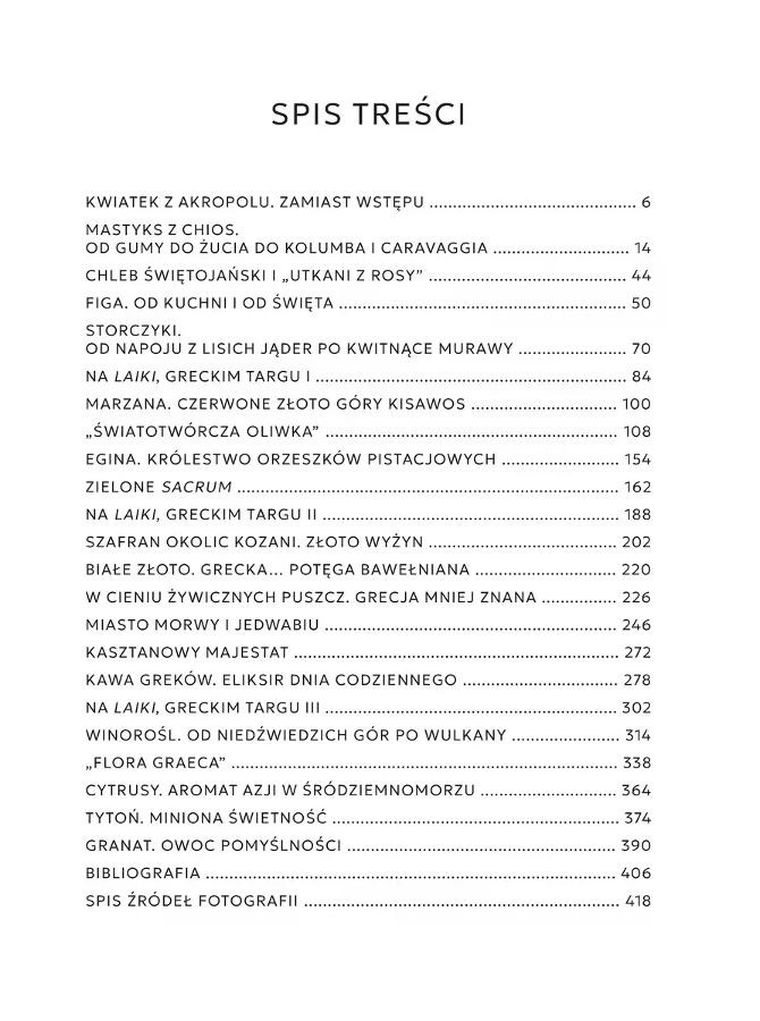 SPIS TREŚCI

KWIATEK Z AKROPOLU. ZAMIAST WSTĘPU 6

MASTYKS Z CHIOS.
OD GUMY DO ŻUCIA DO KOLUMBA I CARAVAGGIA 14

CHLEB ŚWIĘTOJAŃSKI I „UTKANI Z ROSY” 44

FIGA. OD KUCHNI I OD ŚWIĘTA 50

STORCZYKI.
OD NAPOJU Z LISICH JĄDER PO KWITNĄCE MURAWY 70

NA LAIKI, GRECKIM TARGU I 84

MARZANA. CZERWONE ZŁOTO GÓRY KISAWOS 100

„ŚWIATOTWÓRCZA OLIWKA” 108

EGINA. KRÓLESTWO ORZESZKÓW PISTACJOWYCH 154

ZIELONE SACRUM 162

NA LAIKI, GRECKIM TARGU II 188

SZAFRAN OKOLIC KOZANI. ZŁOTO WYŻYN 202

BIAŁE ZŁOTO. GRECKA... POTĘGA BAWEŁNIANA 220

W CIENIU ŻYWICZNYCH PUSZCZ. GRECJA MNIEJ ZNANA 226

MIASTO MORWY I JEDWABIU 246

KASZTANOWY MAJESTAT 272

KAWA GREKÓW. ELIKSIR DNIA CODZIENNEGO 278

NA LAIKI, GRECKIM TARGU III 302

WINOROŚL. OD NIEDŹWIEDZICH GÓR PO WULKANY 314

„FLORA GRAECA” 338

CYTRUSY. AROMAT AZJI W ŚRÓDZIEMNOMORZU 364

TYTOŃ. MINIONA ŚWIETNOŚĆ 374

GRANAT. OWOC POMYŚLNOŚCI 390

BIBLIOGRAFIA 406

SPIS ŹRÓDEŁ FOTOGRAFII 418